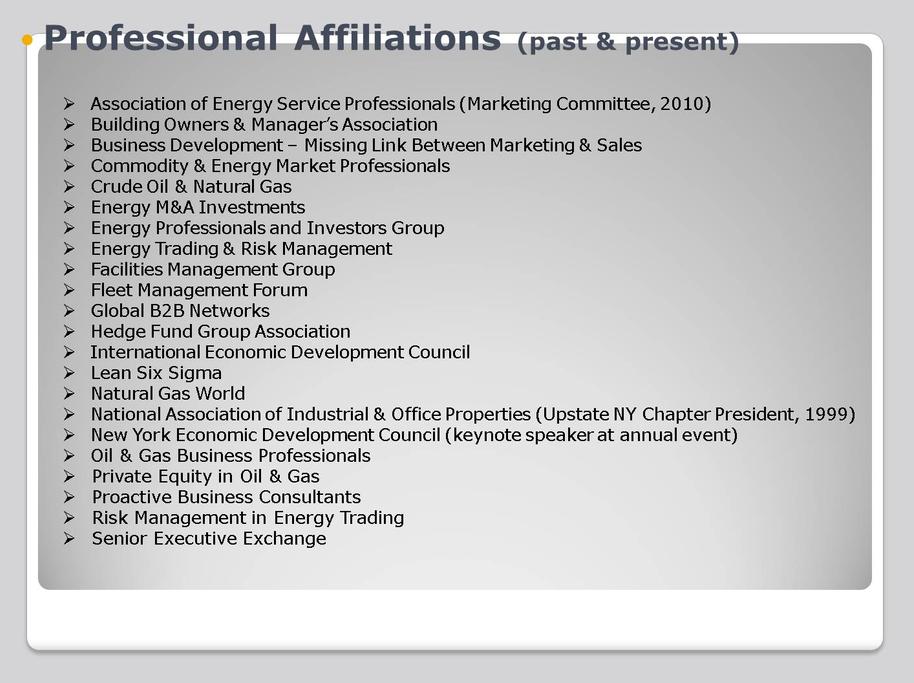 Professional Affiliations (past & present)

➢ Association of Energy Service Professionals (Marketing Committee, 2010)
➢ Building Owners & Manager's Association
➢ Business Development – Missing Link Between Marketing & Sales
➢ Commodity & Energy Market Professionals
➢ Crude Oil & Natural Gas
➢ Energy M&A Investments
➢ Energy Professionals and Investors Group
➢ Energy Trading & Risk Management
➢ Facilities Management Group
➢ Fleet Management Forum
➢ Global B2B Networks
➢ Hedge Fund Group Association
➢ International Economic Development Council
➢ Lean Six Sigma
➢ Natural Gas World
➢ National Association of Industrial & Office Properties (Upstate NY Chapter President, 1999)
➢ New York Economic Development Council (keynote speaker at annual event)
➢ Oil & Gas Business Professionals
➢ Private Equity in Oil & Gas
➢ Proactive Business Consultants
➢ Risk Management in Energy Trading
➢ Senior Executive Exchange